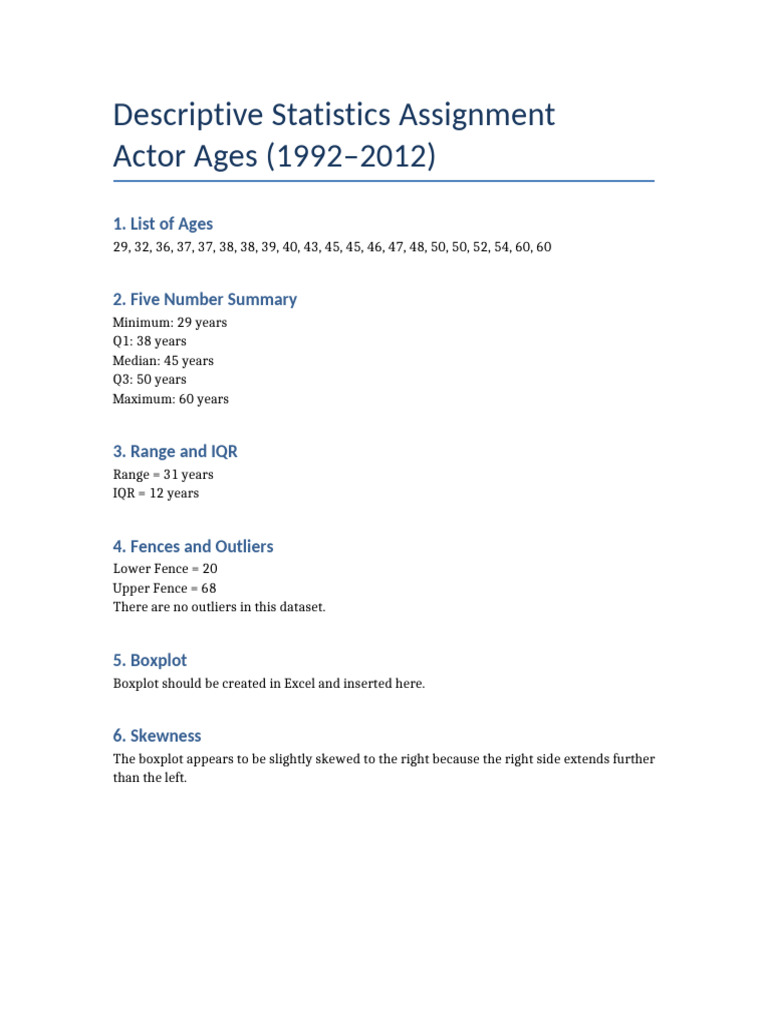 Descriptive Statistics Assignment
Actor Ages (1992–2012)

1. List of Ages

29, 32, 36, 37, 37, 38, 38, 39, 40, 43, 45, 45, 46, 47, 48, 50, 50, 52, 54, 60, 60

2. Five Number Summary

Minimum: 29 years
Q1: 38 years
Median: 45 years
Q3: 50 years
Maximum: 60 years

3. Range and IQR

Range = 31 years
IQR = 12 years

4. Fences and Outliers

Lower Fence = 20
Upper Fence = 68
There are no outliers in this dataset.

5. Boxplot

Boxplot should be created in Excel and inserted here.

6. Skewness

The boxplot appears to be slightly skewed to the right because the right side extends further than the left.